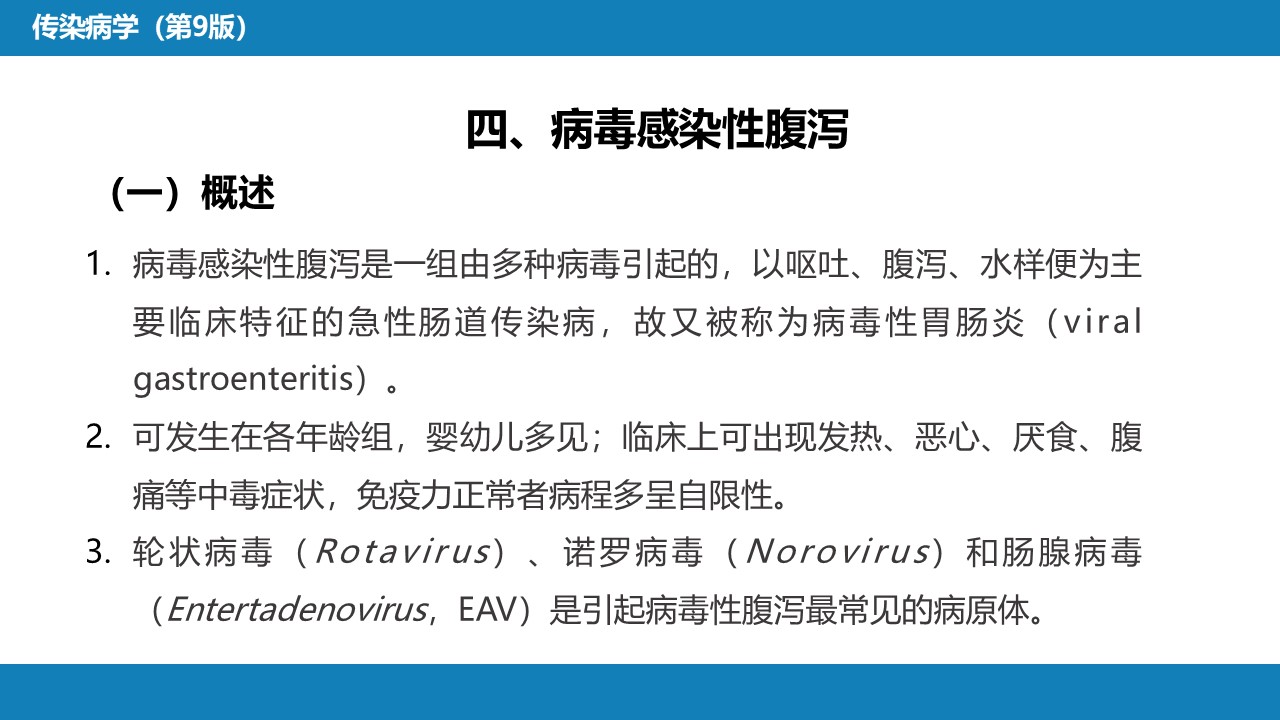 传染病学（第9版）

四、病毒感染性腹泻

（一）概述

1. 病毒感染性腹泻是一组由多种病毒引起的，以呕吐、腹泻、水样便为主要临床特征的急性肠道传染病，故又被称为病毒性胃肠炎（viral gastroenteritis）。

2. 可发生在各年龄组，婴幼儿多见；临床上可出现发热、恶心、厌食、腹痛等中毒症状，免疫力正常者病程多呈自限性。

3. 轮状病毒（Rotavirus）、诺罗病毒（Norovirus）和肠腺病毒（Entertadenovirus，EAV）是引起病毒性腹泻最常见的病原体。